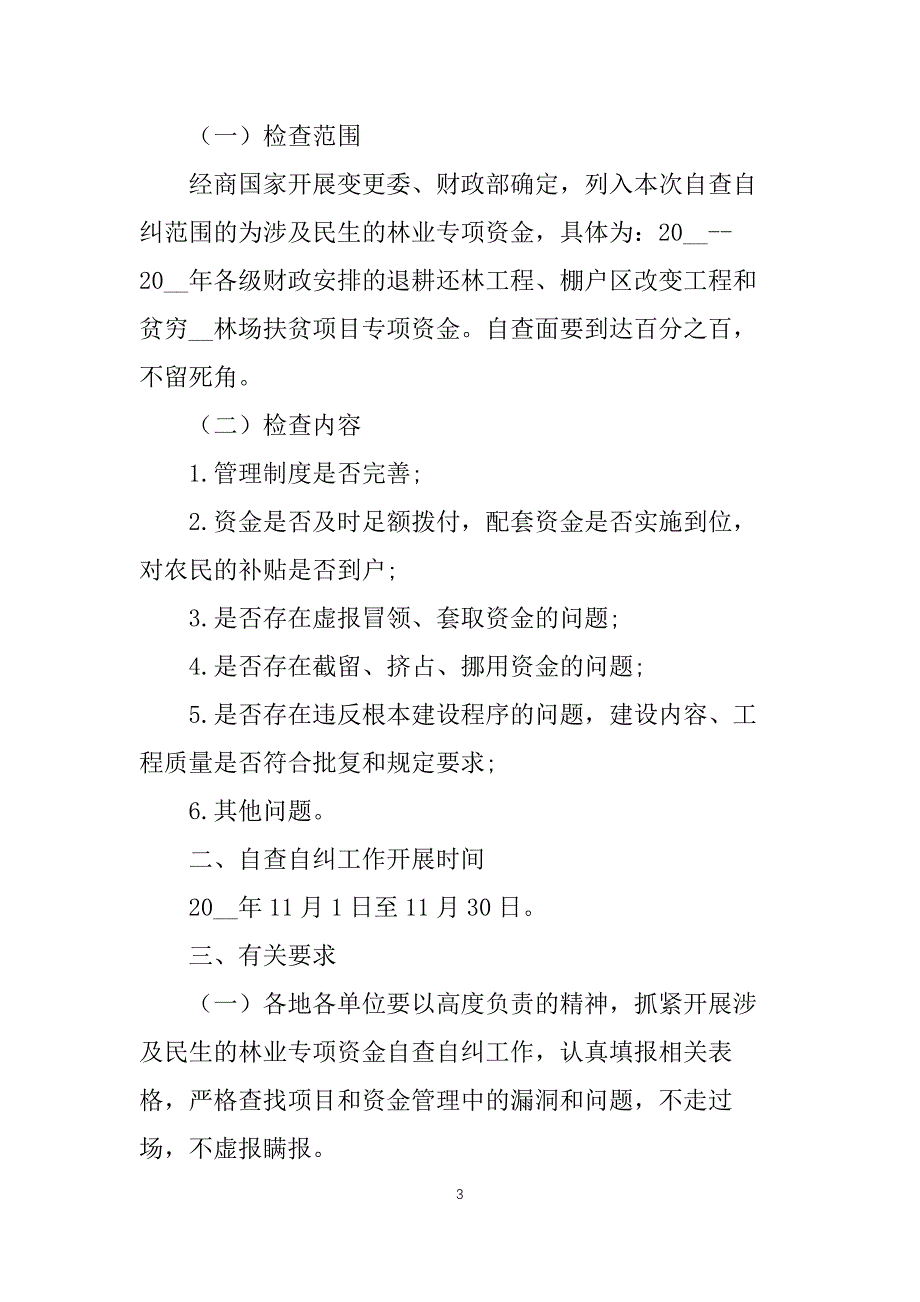 （一）检查范围

经商国家开展变更委、财政部确定，列入本次自查自纠范围的为涉及民生的林业专项资金，具体为：20__--20__年各级财政安排的退耕还林工程、棚户区改变工程和贫穷__林场扶贫项目专项资金。自查面要到达百分之百，不留死角。

（二）检查内容

1.管理制度是否完善；

2.资金是否及时足额拨付，配套资金是否实施到位，对农民的补贴是否到户；

3.是否存在虚报冒领、套取资金的问题；

4.是否存在截留、挤占、挪用资金的问题；

5.是否存在违反根本建设程序的问题，建设内容、工程质量是否符合批复和规定要求；

6.其他问题。

二、自查自纠工作开展时间

20__年11月1日至11月30日。

三、有关要求

（一）各地各单位要以高度负责的精神，抓紧开展涉及民生的林业专项资金自查自纠工作，认真填报相关表格，严格查找项目和资金管理中的漏洞和问题，不走过场，不虚报瞒报。

3